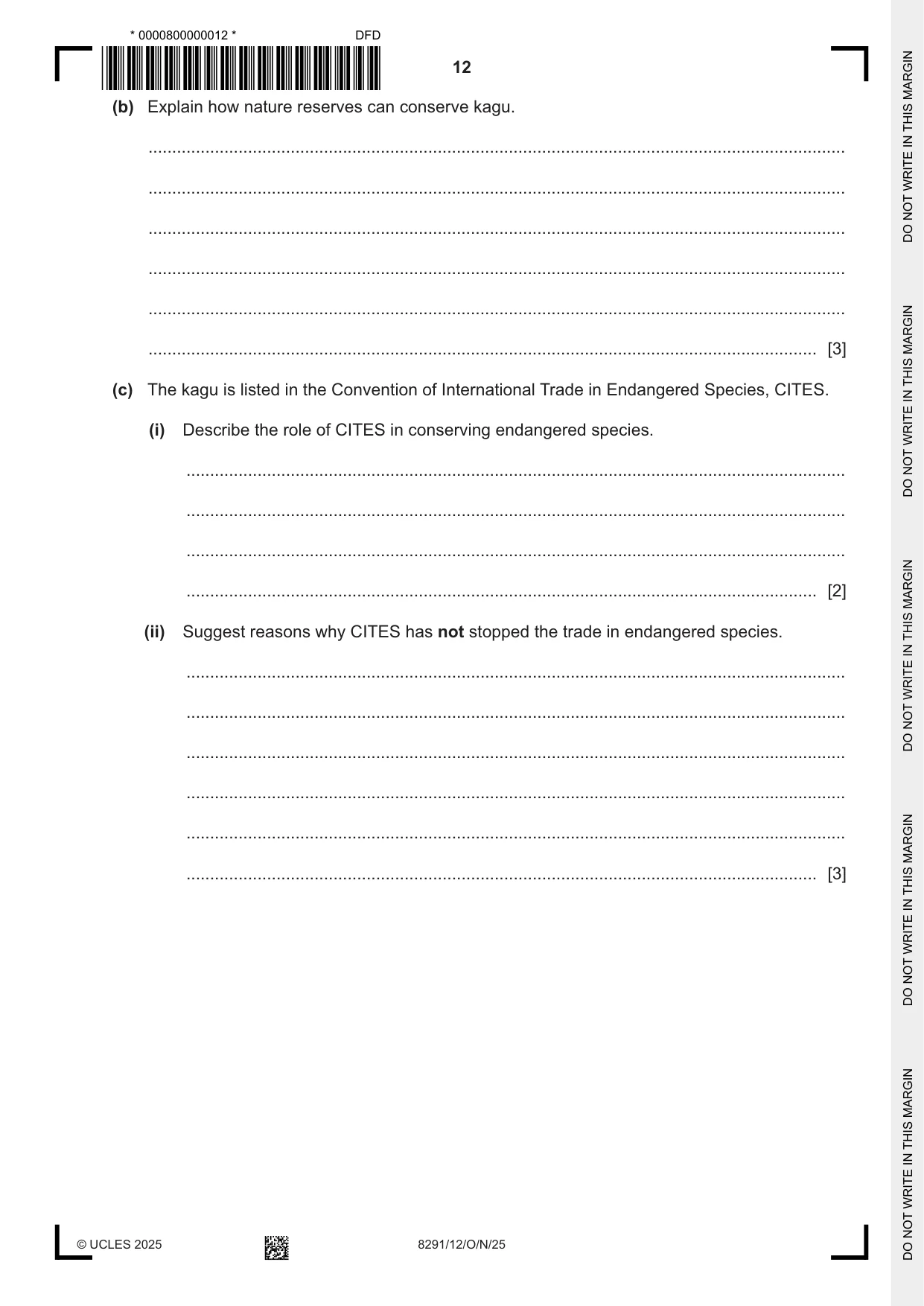 * 0000800000012 *

DFD

12

(b) Explain how nature reserves can conserve kagu.

____

____

____

____

____

____ [3]

(c) The kagu is listed in the Convention of International Trade in Endangered Species, CITES.

(i) Describe the role of CITES in conserving endangered species.

____

____

____

____ [2]

(ii) Suggest reasons why CITES has not stopped the trade in endangered species.

____

____

____

____

____

____ [3]

© UCLES 2025

8291/12/O/N/25

DO NOT WRITE IN THIS MARGIN